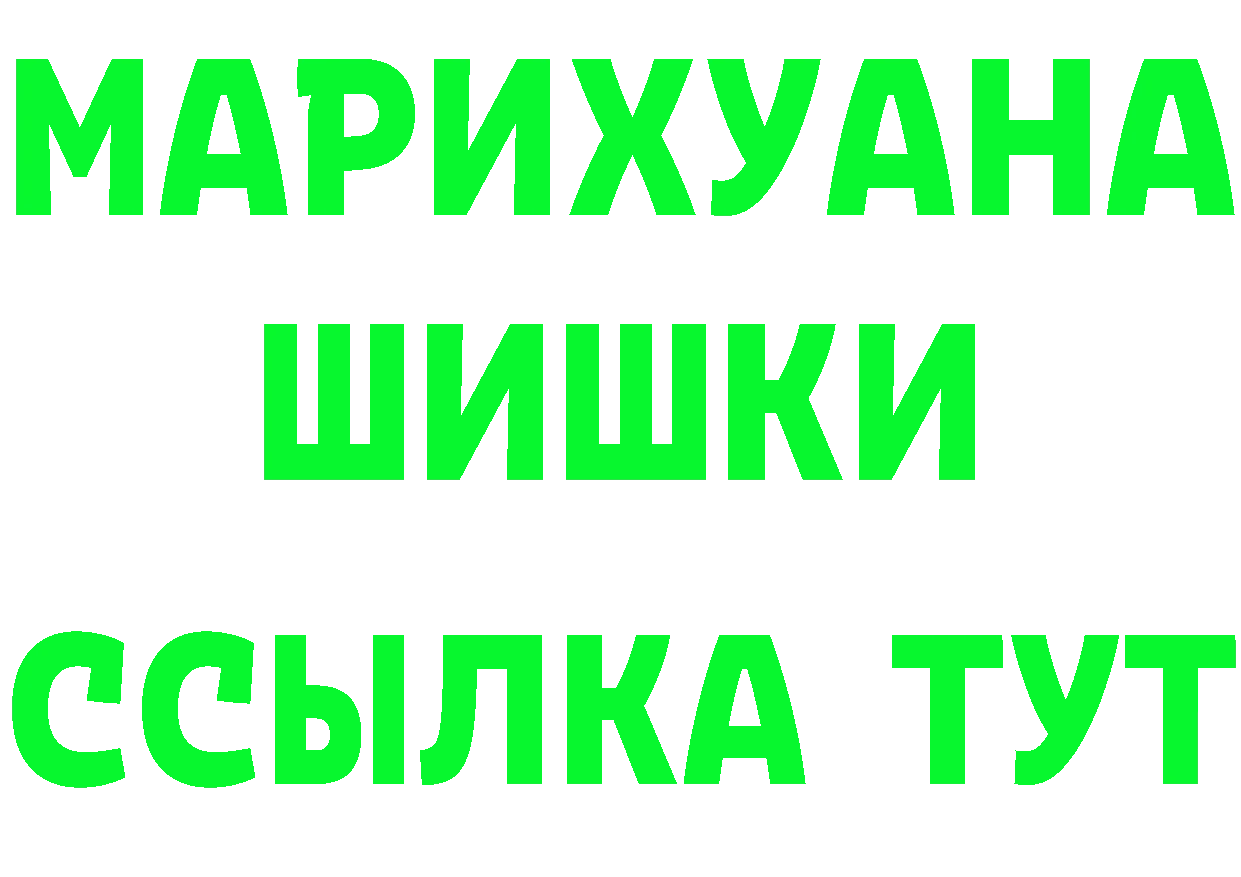 МАРИХУАНА
ШИШКИ
ССЫЛКА ТУТ